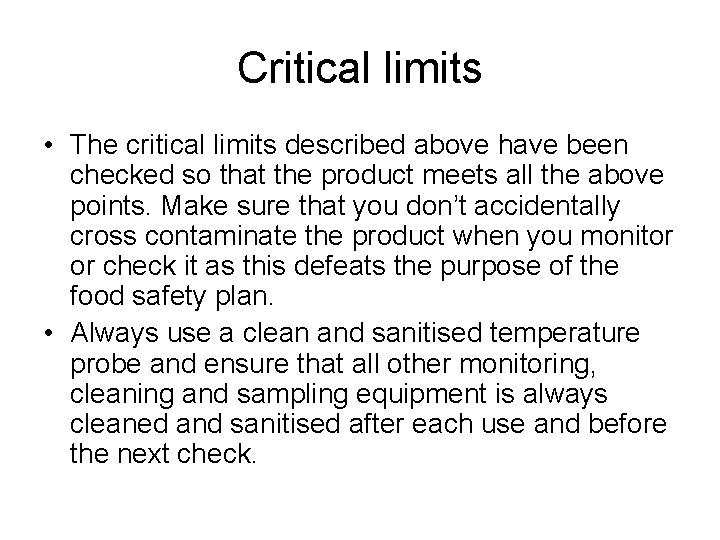 Critical limits

• The critical limits described above have been checked so that the product meets all the above points. Make sure that you don't accidentally cross contaminate the product when you monitor or check it as this defeats the purpose of the food safety plan.
• Always use a clean and sanitised temperature probe and ensure that all other monitoring, cleaning and sampling equipment is always cleaned and sanitised after each use and before the next check.